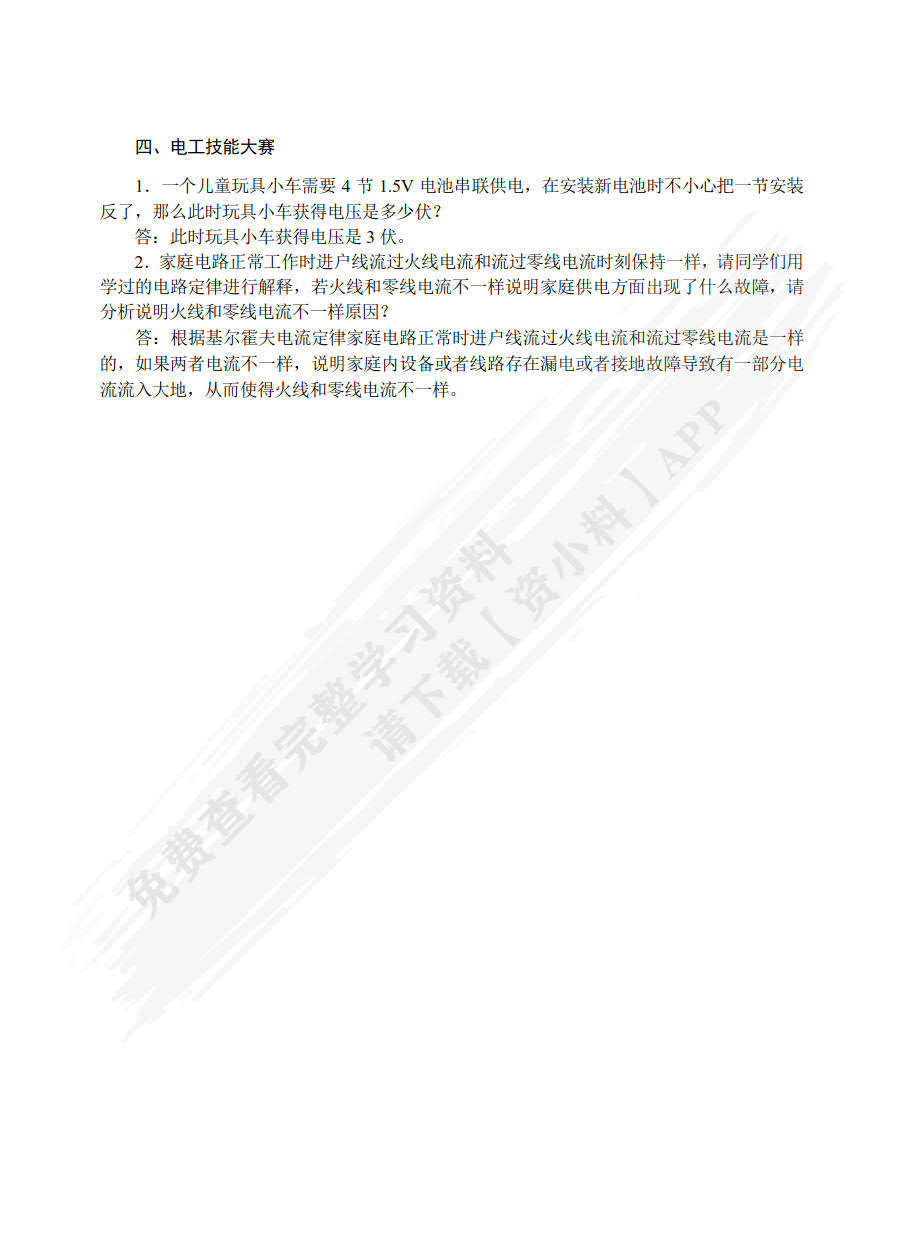 四、电工技能大赛

1．一个儿童玩具小车需要 4 节 1.5V 电池串联供电，在安装新电池时不小心把一节安装反了，那么此时玩具小车获得电压是多少伏？

答：此时玩具小车获得电压是 3 伏。

2．家庭电路正常工作时进户线流过火线电流和流过零线电流时刻保持一样，请同学们用学过的电路定律进行解释，若火线和零线电流不一样说明家庭供电方面出现了什么故障，请分析说明火线和零线电流不一样原因？

答：根据基尔霍夫电流定律家庭电路正常时进户线流过火线电流和流过零线电流是一样的，如果两者电流不一样，说明家庭内设备或者线路存在漏电或者接地故障导致有一部分电流流入大地，从而使得火线和零线电流不一样。

免费查看完整学习资料
请下载【资小料】APP